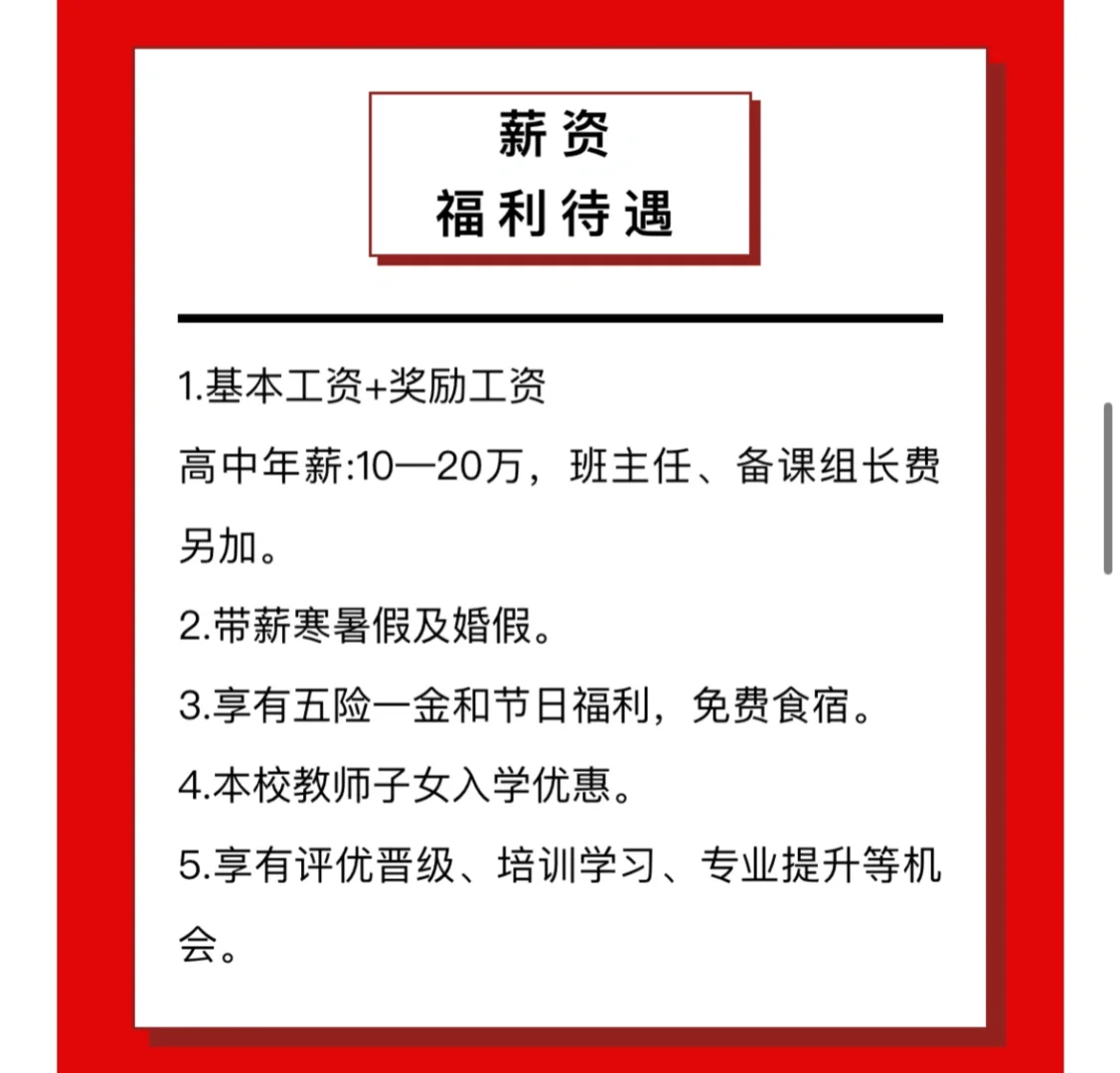 薪资
福利待遇

1.基本工资+奖励工资
高中年薪:10—20万，班主任、备课组长费另加。
2.带薪寒暑假及婚假。
3.享有五险一金和节日福利，免费食宿。
4.本校教师子女入学优惠。
5.享有评优晋级、培训学习、专业提升等机会。